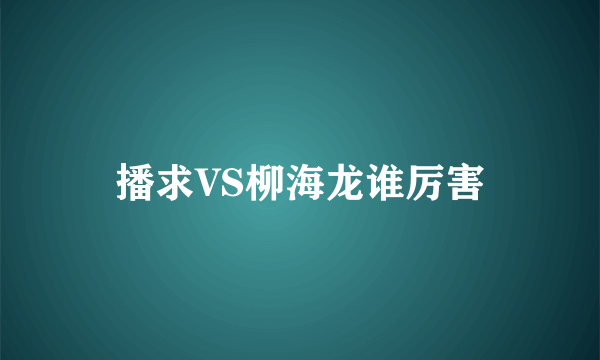 播求VS柳海龙谁厉害